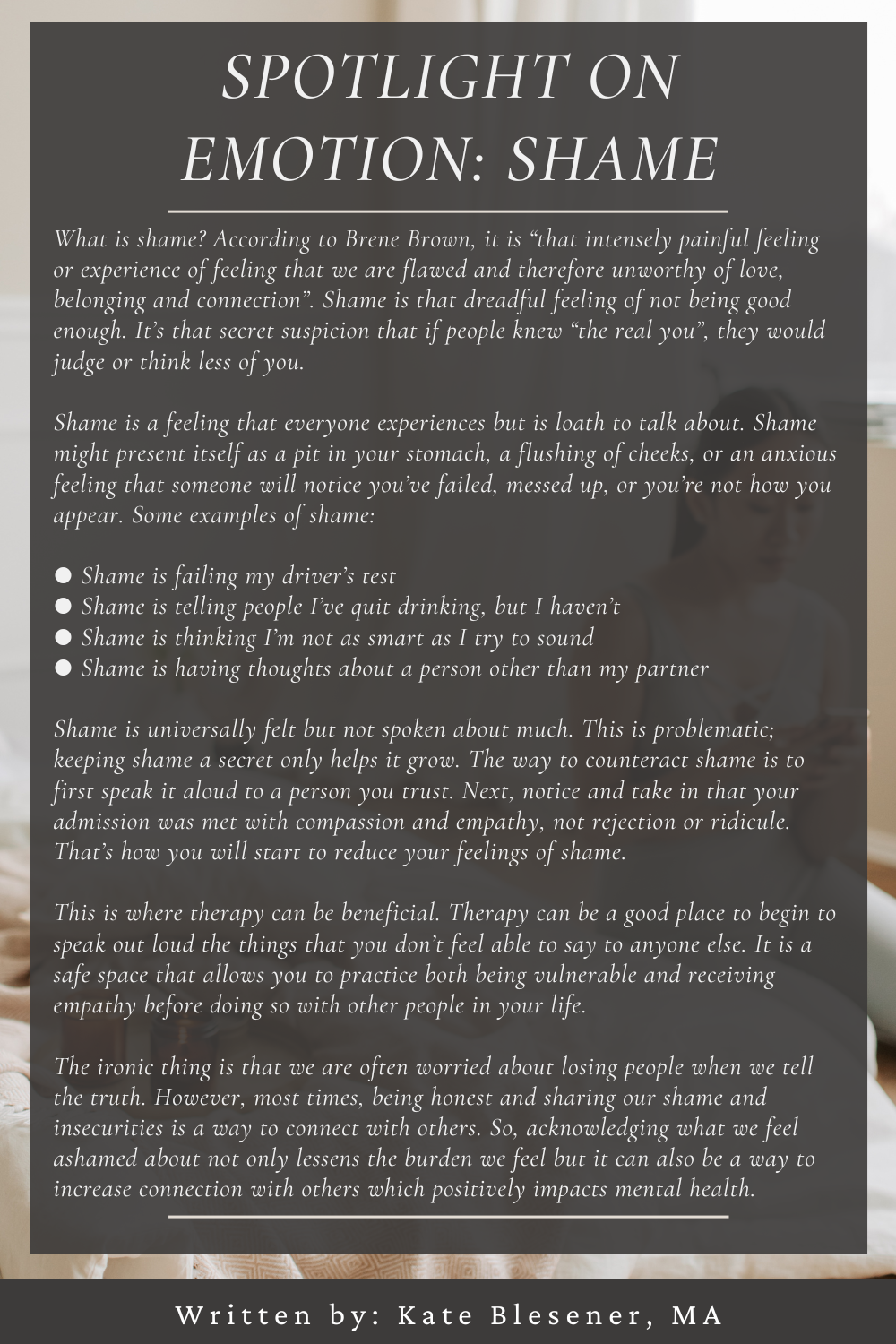 SPOTLIGHT ON EMOTION: SHAME

What is shame? According to Brene Brown, it is "that intensely painful feeling or experience of feeling that we are flawed and therefore unworthy of love, belonging and connection". Shame is that dreadful feeling of not being good enough. It's that secret suspicion that if people knew "the real you", they would judge or think less of you.

Shame is a feeling that everyone experiences but is loath to talk about. Shame might present itself as a pit in your stomach, a flushing of cheeks, or an anxious feeling that someone will notice you've failed, messed up, or you're not how you appear. Some examples of shame:

• Shame is failing my driver's test
• Shame is telling people I've quit drinking, but I haven't
• Shame is thinking I'm not as smart as I try to sound
• Shame is having thoughts about a person other than my partner

Shame is universally felt but not spoken about much. This is problematic; keeping shame a secret only helps it grow. The way to counteract shame is to first speak it aloud to a person you trust. Next, notice and take in that your admission was met with compassion and empathy, not rejection or ridicule. That's how you will start to reduce your feelings of shame.

This is where therapy can be beneficial. Therapy can be a good place to begin to speak out loud the things that you don't feel able to say to anyone else. It is a safe space that allows you to practice both being vulnerable and receiving empathy before doing so with other people in your life.

The ironic thing is that we are often worried about losing people when we tell the truth. However, most times, being honest and sharing our shame and insecurities is a way to connect with others. So, acknowledging what we feel ashamed about not only lessens the burden we feel but it can also be a way to increase connection with others which positively impacts mental health.

Written by: Kate Blesener, MA